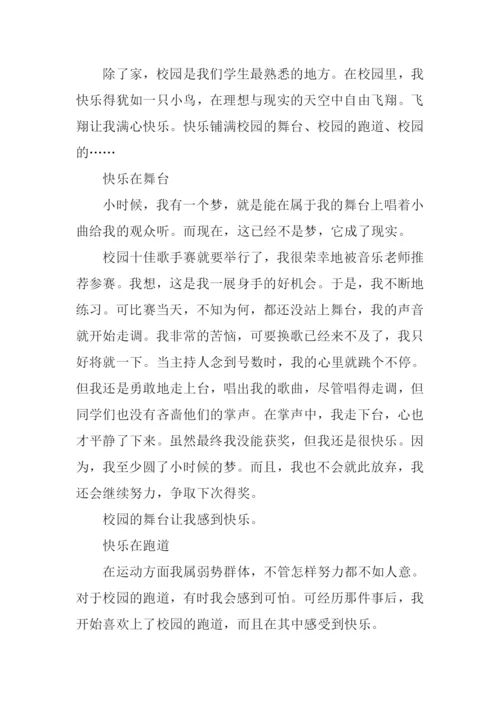 除了家，校园是我们学生最熟悉的地方。在校园里，我快乐得犹如一只小鸟，在理想与现实的天空中自由飞翔。飞翔让我满心快乐。快乐铺满校园的舞台、校园的跑道、校园的……

快乐在舞台

小时候，我有一个梦，就是能在属于我的舞台上唱着小曲给我的观众听。而现在，这已经不是梦，它成了现实。

校园十佳歌手赛就要举行了，我很荣幸地被音乐老师推荐参赛。我想，这是我一展身手的好机会。于是，我不断地练习。可比赛当天，不知为何，都还没站上舞台，我的声音就开始走调。我非常的苦恼，可要换歌已经来不及了，我只好将就一下。当主持人念到号数时，我的心里就跳个不停。但我还是勇敢地走上台，唱出我的歌曲，尽管唱得走调，但同学们也没有吝啬他们的掌声。在掌声中，我走下台，心也才平静了下来。虽然最终我没能获奖，但我还是很快乐。因为，我至少圆了小时候的梦。而且，我也不会就此放弃，我还会继续努力，争取下次得奖。

校园的舞台让我感到快乐。

快乐在跑道

在运动方面我属弱势群体，不管怎样努力都不如人意。对于校园的跑道，有时我会感到可怕。可经历那件事后，我开始喜欢上了校园的跑道，而且在其中感受到快乐。